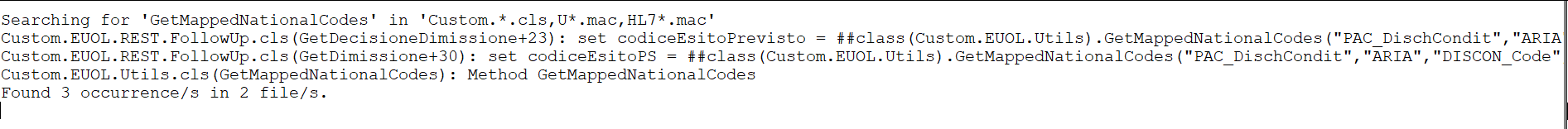 Searching for 'GetMappedNationalCodes' in 'Custom.*.cls,U*.mac,HL7*.mac'
Custom.EUOL.REST.FollowUp.cls(GetDecisioneDimissione+23): set codiceEsitoPrevisto = ##class(Custom.EUOL.Utils).GetMappedNationalCodes("PAC_DischCondit","ARIA
Custom.EUOL.REST.FollowUp.cls(GetDimissione+30): set codiceEsitoPS = ##class(Custom.EUOL.Utils).GetMappedNationalCodes("PAC_DischCondit","ARIA","DISCON_Code"
Custom.EUOL.Utils.cls(GetMappedNationalCodes): Method GetMappedNationalCodes
Found 3 occurrence/s in 2 file/s.